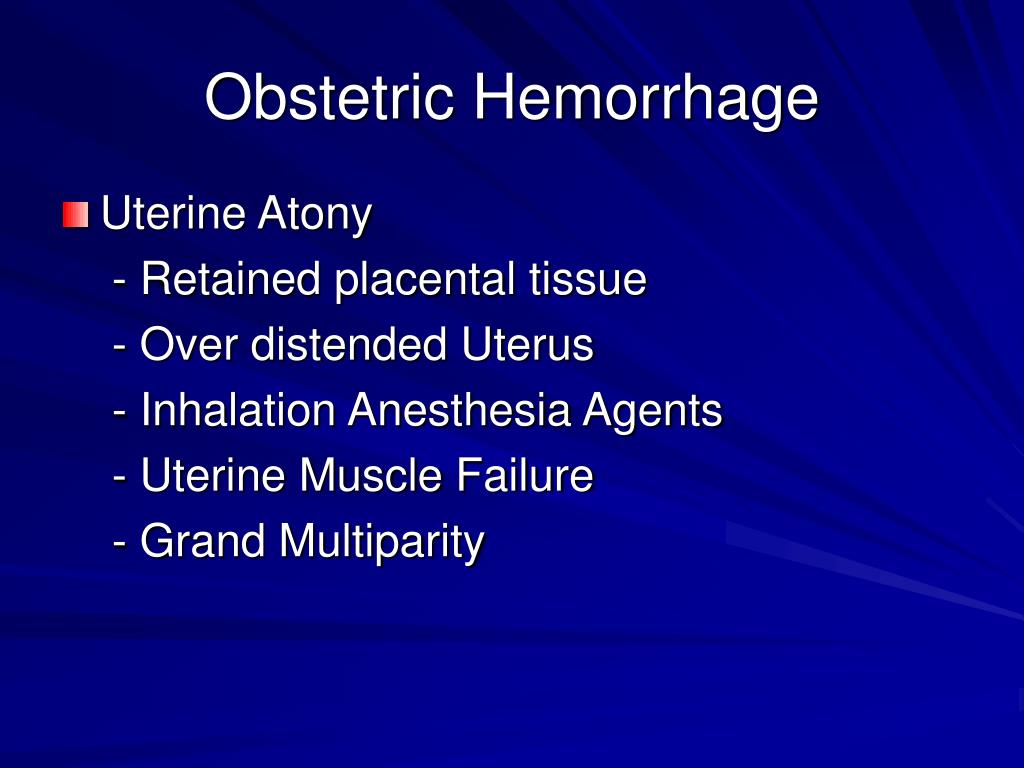 Obstetric Hemorrhage

Uterine Atony
- Retained placental tissue
- Over distended Uterus
- Inhalation Anesthesia Agents
- Uterine Muscle Failure
- Grand Multiparity